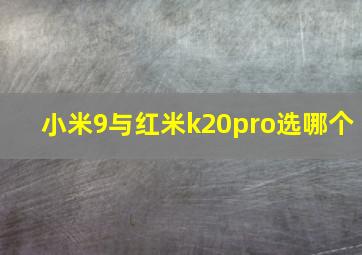 小米9与红米k20pro选哪个